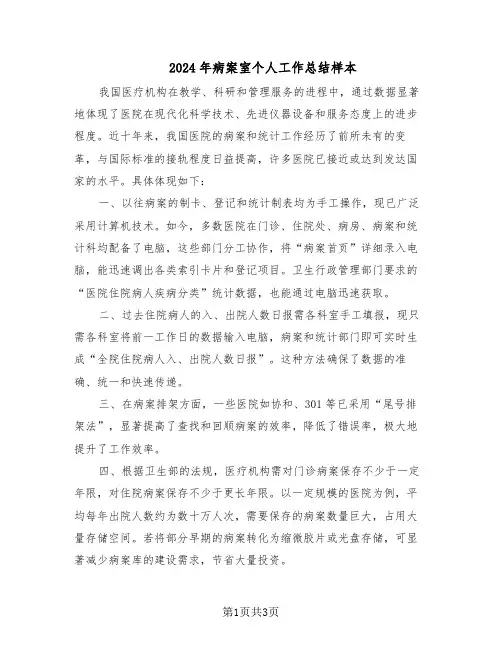 2024年病案室个人工作总结样本

我国医疗机构在教学、科研和管理服务的进程中，通过数据显著地体现了医院在现代化科学技术、先进仪器设备和服务态度上的进步程度。近十年来，我国医院的病案和统计工作经历了前所未有的变革，与国际标准的接轨程度日益提高，许多医院已接近或达到发达国家的水平。具体体现如下：

一、以往病案的制卡、登记和统计制表均为手工操作，现已广泛采用计算机技术。如今，多数医院在门诊、住院处、病房、病案和统计科均配备了电脑，这些部门分工协作，将“病案首页”详细录入电脑，能迅速调出各类索引卡片和登记项目。卫生行政管理部门要求的“医院住院病人疾病分类”统计数据，也能通过电脑迅速获取。

二、过去住院病人的入、出院人数日报需各科室手工填报，现只需各科室将前一工作日的数据输入电脑，病案和统计部门即可实时生成“全院住院病人入、出院人数日报”。这种方法确保了数据的准确、统一和快速传递。

三、在病案排架方面，一些医院如协和、301等已采用“尾号排架法”，显著提高了查找和回顺病案的效率，降低了错误率，极大地提升了工作效率。

四、根据卫生部的法规，医疗机构需对门诊病案保存不少于一定年限，对住院病案保存不少于更长年限。以一定规模的医院为例，平均每年出院人数约为数十万人次，需要保存的病案数量巨大，占用大量存储空间。若将部分早期的病案转化为缩微胶片或光盘存储，可显著减少病案库的建设需求，节省大量投资。

第1页共3页